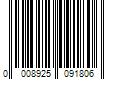 0 008925 091806